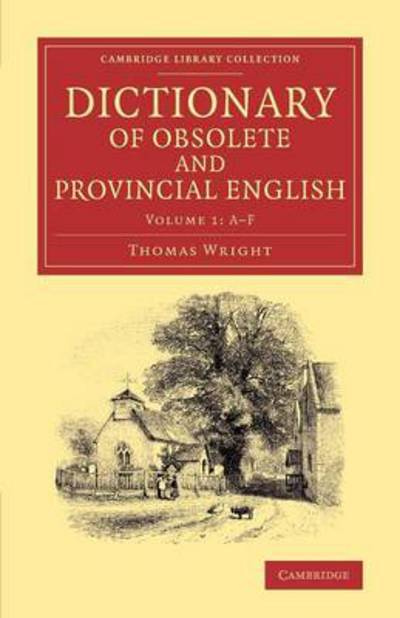 CAMBRIDGE LIBRARY COLLECTION

DICTIONARY OF OBSOLETE AND PROVINCIAL ENGLISH

VOLUME 1: A–F

THOMAS WRIGHT

CAMBRIDGE